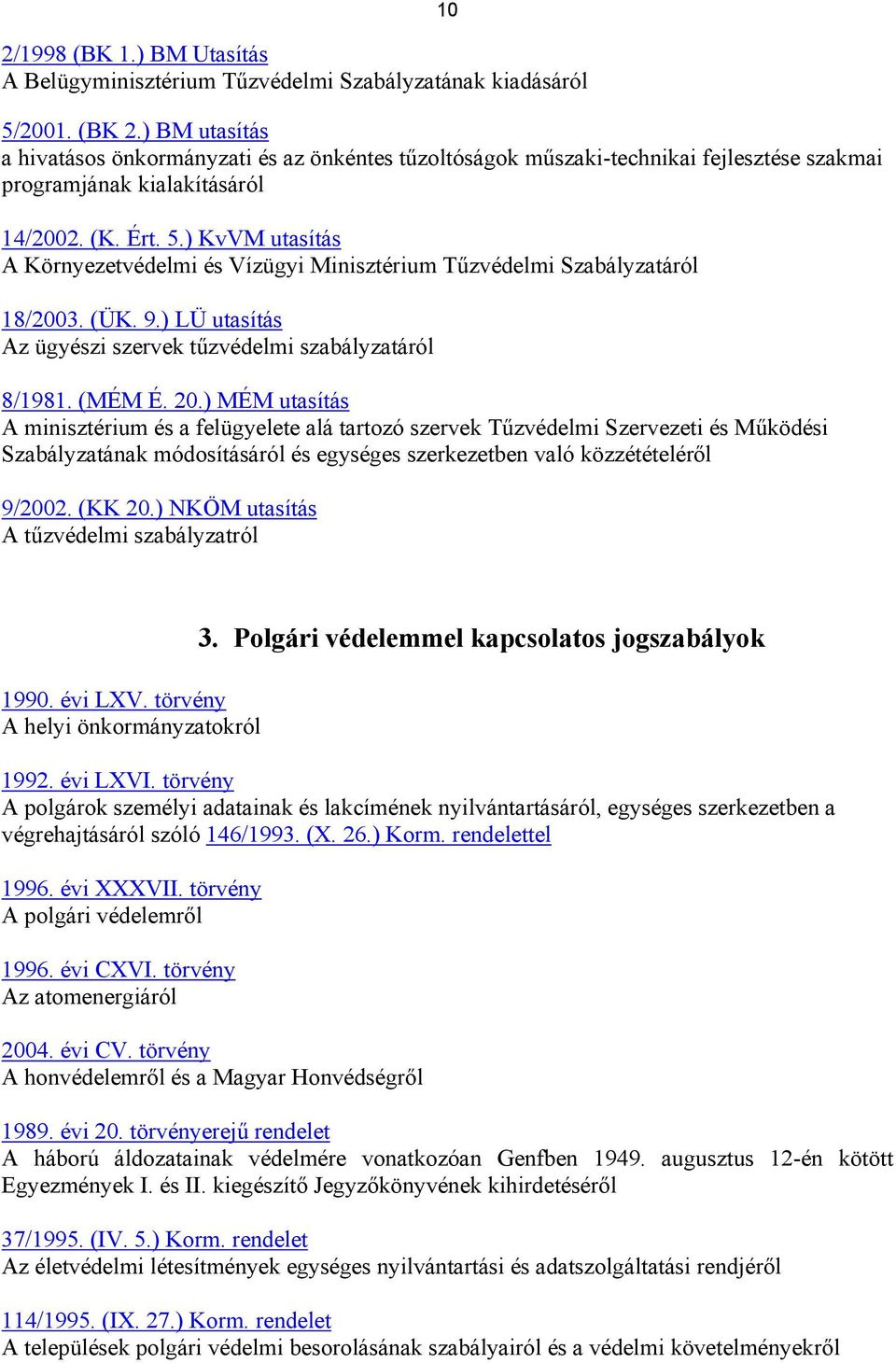 10

2/1998 (BK 1.) BM Utasítás
A Belügyminisztérium Tűzvédelmi Szabályzatának kiadásáról

5/2001. (BK 2.) BM utasítás
a hivatásos önkormányzati és az önkéntes tűzoltóságok műszaki-technikai fejlesztése szakmai programjának kialakításáról

14/2002. (K. Ért. 5.) KvVM utasítás
A Környezetvédelmi és Vízügyi Minisztérium Tűzvédelmi Szabályzatáról

18/2003. (ÜK. 9.) LÜ utasítás
Az ügyészi szervek tűzvédelmi szabályzatáról

8/1981. (MÉM É. 20.) MÉM utasítás
A minisztérium és a felügyelete alá tartozó szervek Tűzvédelmi Szervezeti és Működési Szabályzatának módosításáról és egységes szerkezetben való közzétételéről

9/2002. (KK 20.) NKÖM utasítás
A tűzvédelmi szabályzatról

3. Polgári védelemmel kapcsolatos jogszabályok

1990. évi LXV. törvény
A helyi önkormányzatokról

1992. évi LXVI. törvény
A polgárok személyi adatainak és lakcímének nyilvántartásáról, egységes szerkezetben a végrehajtásáról szóló 146/1993. (X. 26.) Korm. rendelettel

1996. évi XXXVII. törvény
A polgári védelemről

1996. évi CXVI. törvény
Az atomenergiáról

2004. évi CV. törvény
A honvédelemről és a Magyar Honvédségről

1989. évi 20. törvényerejű rendelet
A háború áldozatainak védelmére vonatkozóan Genfben 1949. augusztus 12-én kötött Egyezmények I. és II. kiegészítő Jegyzőkönyvének kihirdetéséről

37/1995. (IV. 5.) Korm. rendelet
Az életvédelmi létesítmények egységes nyilvántartási és adatszolgáltatási rendjéről

114/1995. (IX. 27.) Korm. rendelet
A települések polgári védelmi besorolásának szabályairól és a védelmi követelményekről